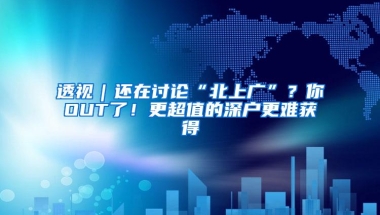 透视｜还在讨论“北上广”？你OUT了！更超值的深户更难获得